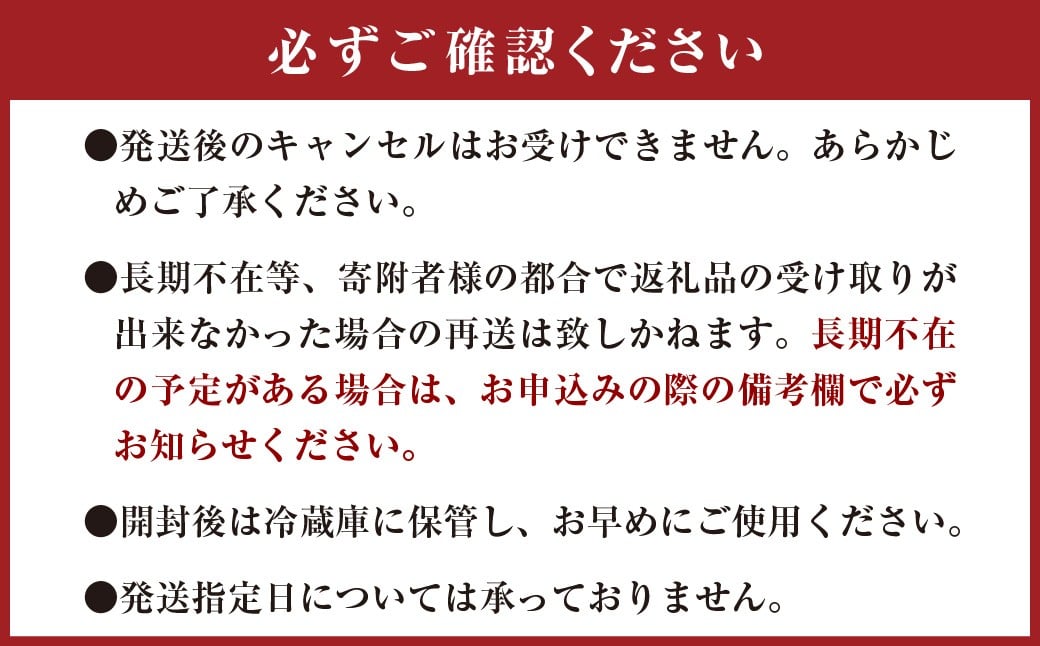 必ずご確認ください

●発送後のキャンセルはお受けできません。あらかじめご了承ください。

●長期不在等、寄附者様の都合で返礼品の受け取りが出来なかった場合の再送は致しかねます。長期不在の予定がある場合は、お申込みの際の備考欄で必ずお知らせください。

●開封後は冷蔵庫に保管し、お早めにご使用ください。

●発送指定日については承っておりません。